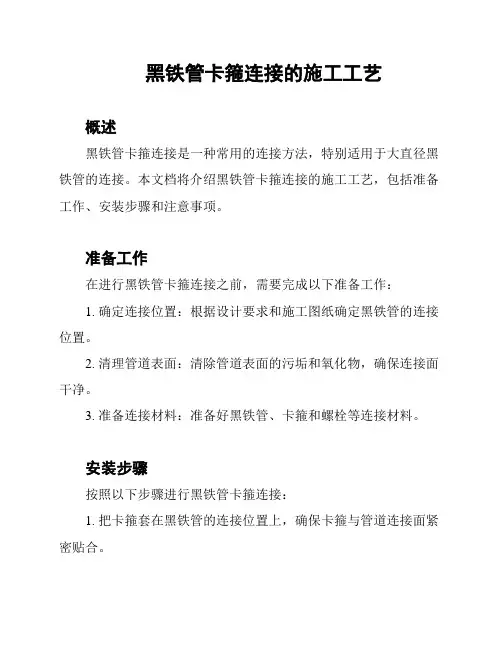 黑铁管卡箍连接的施工工艺

概述

黑铁管卡箍连接是一种常用的连接方法，特别适用于大直径黑铁管的连接。本文档将介绍黑铁管卡箍连接的施工工艺，包括准备工作、安装步骤和注意事项。

准备工作

在进行黑铁管卡箍连接之前，需要完成以下准备工作：

1. 确定连接位置：根据设计要求和施工图纸确定黑铁管的连接位置。

2. 清理管道表面：清除管道表面的污垢和氧化物，确保连接面干净。

3. 准备连接材料：准备好黑铁管、卡箍和螺栓等连接材料。

安装步骤

按照以下步骤进行黑铁管卡箍连接：

1. 把卡箍套在黑铁管的连接位置上，确保卡箍与管道连接面紧密贴合。